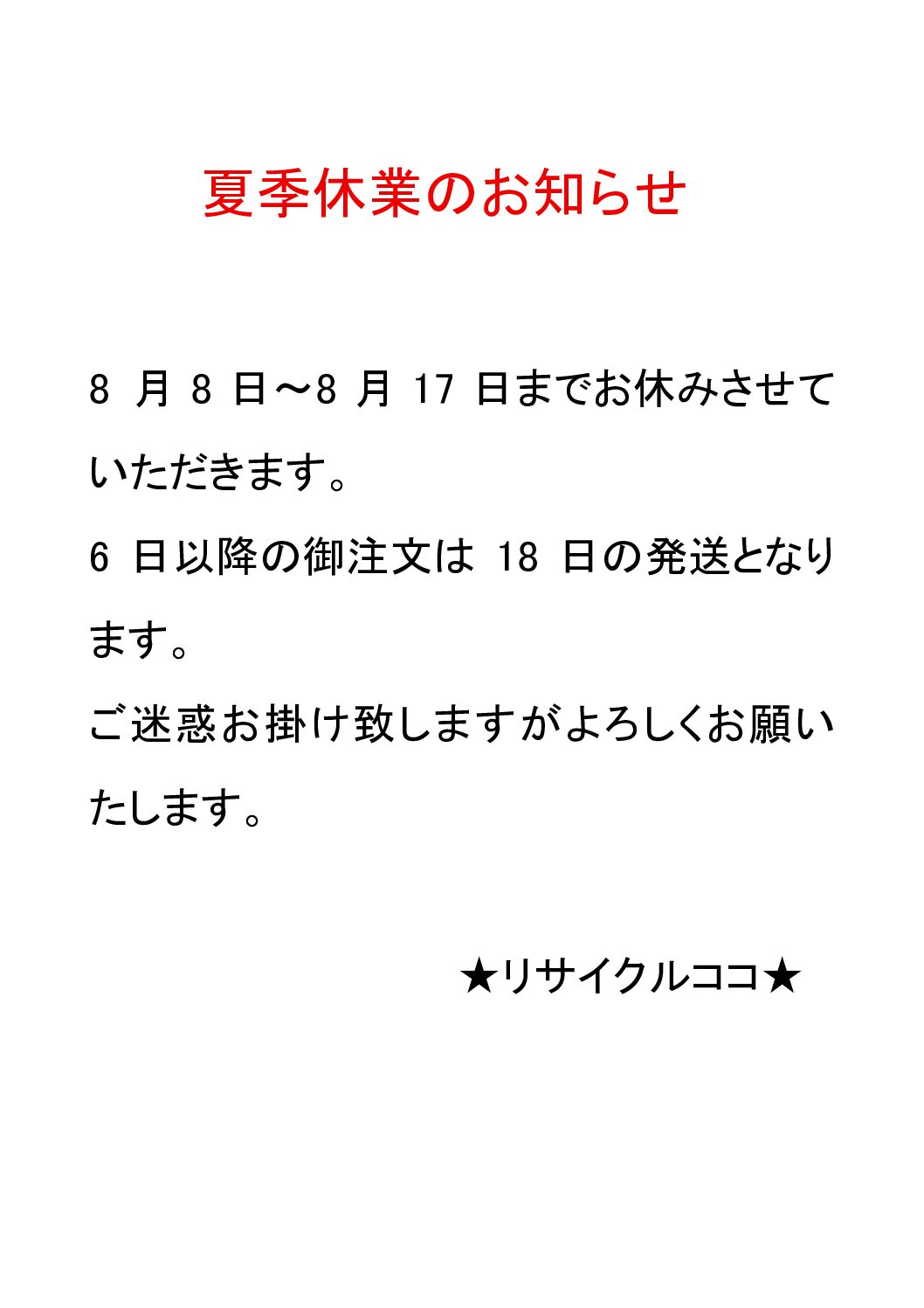 夏季休業のお知らせ

8月8日～8月17日までお休みさせていただきます。

6日以降の御注文は18日の発送となります。

ご迷惑お掛け致しますがよろしくお願いたします。

★リサイクルココ★